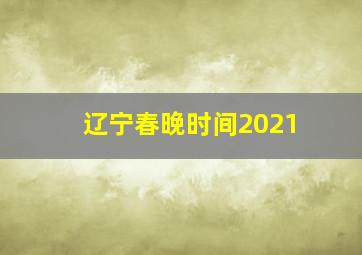 辽宁春晚时间2021